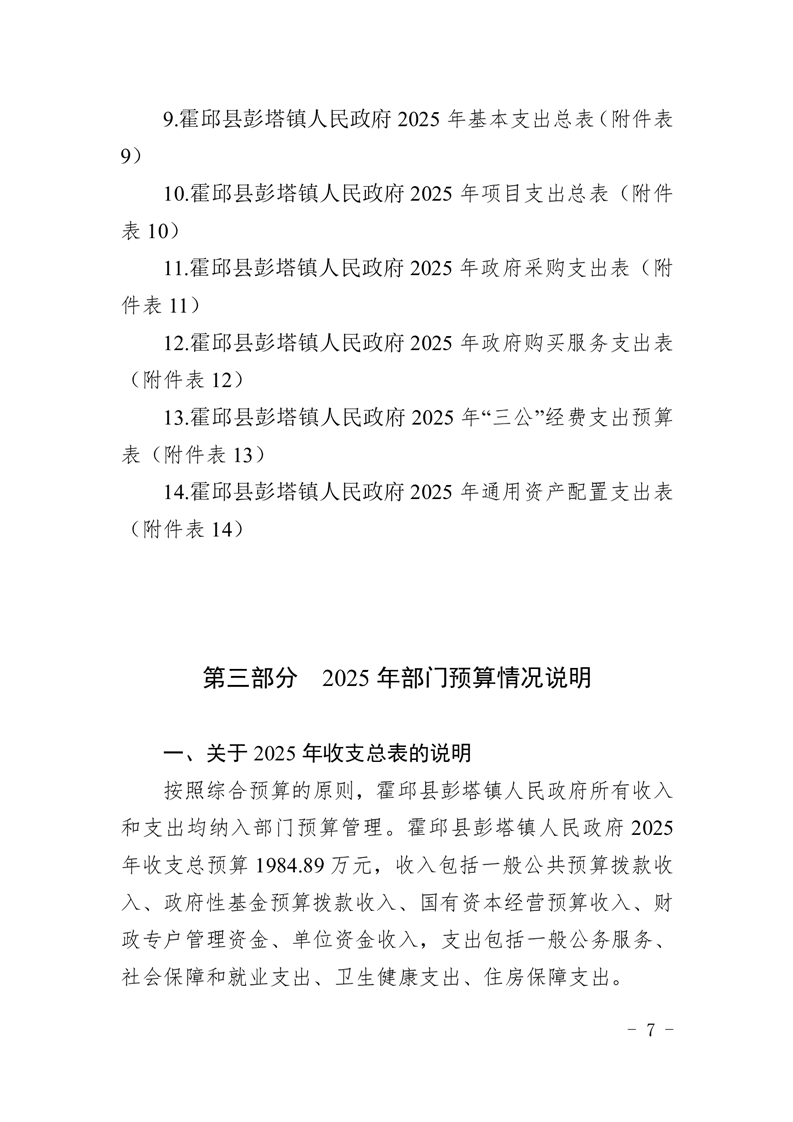 9.霍邱县彭塔镇人民政府 2025 年基本支出总表（附件表 9）

10.霍邱县彭塔镇人民政府 2025 年项目支出总表（附件表 10）

11.霍邱县彭塔镇人民政府 2025 年政府采购支出表（附件表 11）

12.霍邱县彭塔镇人民政府 2025 年政府购买服务支出表（附件表 12）

13.霍邱县彭塔镇人民政府 2025 年“三公”经费支出预算表（附件表 13）

14.霍邱县彭塔镇人民政府 2025 年通用资产配置支出表（附件表 14）

第三部分　2025 年部门预算情况说明

一、关于 2025 年收支总表的说明

按照综合预算的原则，霍邱县彭塔镇人民政府所有收入和支出均纳入部门预算管理。霍邱县彭塔镇人民政府 2025 年收支总预算 1984.89 万元，收入包括一般公共预算拨款收入、政府性基金预算拨款收入、国有资本经营预算收入、财政专户管理资金、单位资金收入，支出包括一般公务服务、社会保障和就业支出、卫生健康支出、住房保障支出。

- 7 -